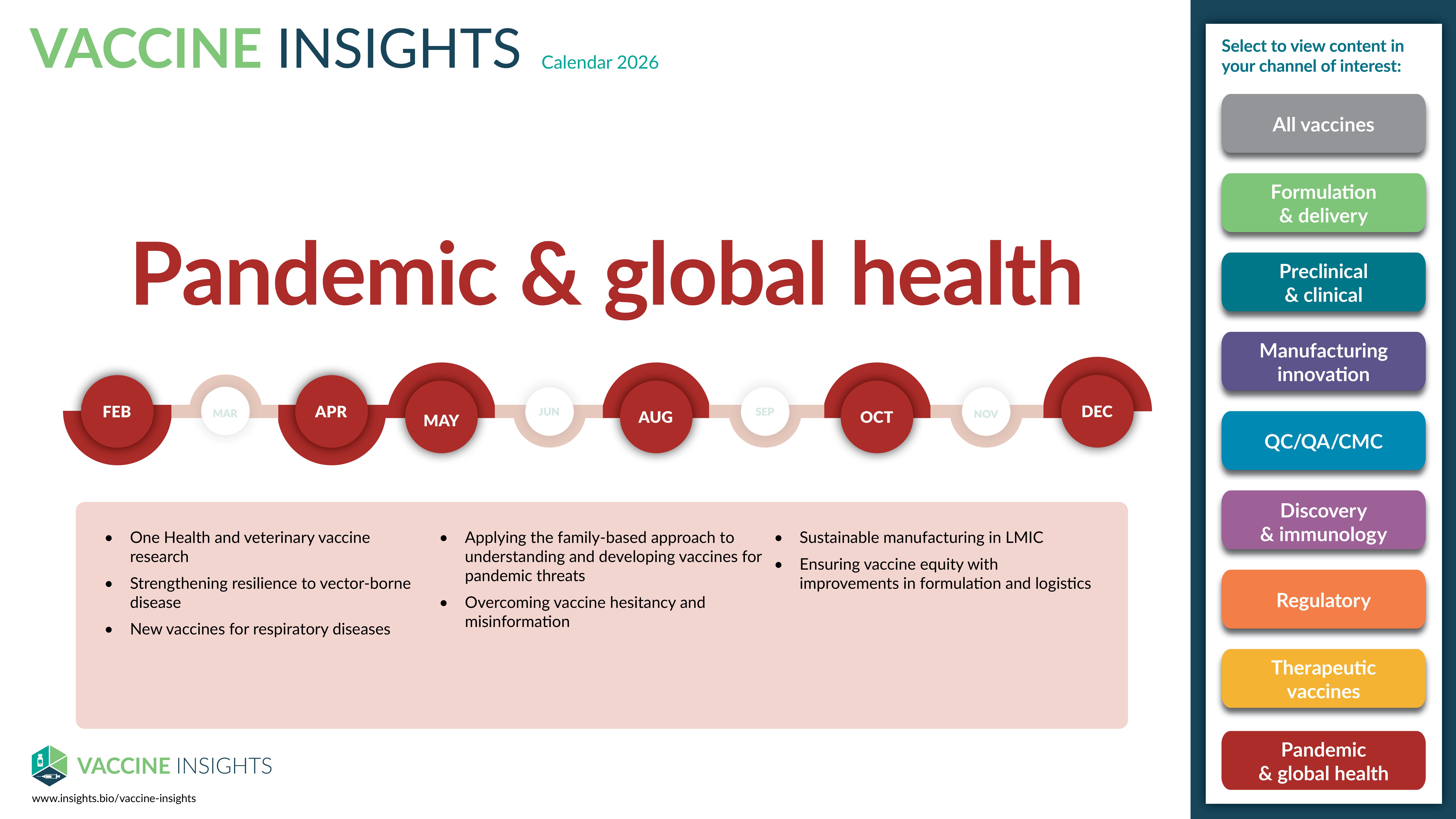 VACCINE INSIGHTS Calendar 2026

Pandemic & global health

FEB MAR APR MAY JUN AUG SEP OCT NOV DEC

- One Health and veterinary vaccine research
- Strengthening resilience to vector-borne disease
- New vaccines for respiratory diseases

- Applying the family-based approach to understanding and developing vaccines for pandemic threats
- Overcoming vaccine hesitancy and misinformation

- Sustainable manufacturing in LMIC
- Ensuring vaccine equity with improvements in formulation and logistics

VACCINE INSIGHTS
www.insights.bio/vaccine-insights

Select to view content in your channel of interest:

All vaccines

Formulation & delivery

Preclinical & clinical

Manufacturing innovation

QC/QA/CMC

Discovery & immunology

Regulatory

Therapeutic vaccines

Pandemic & global health